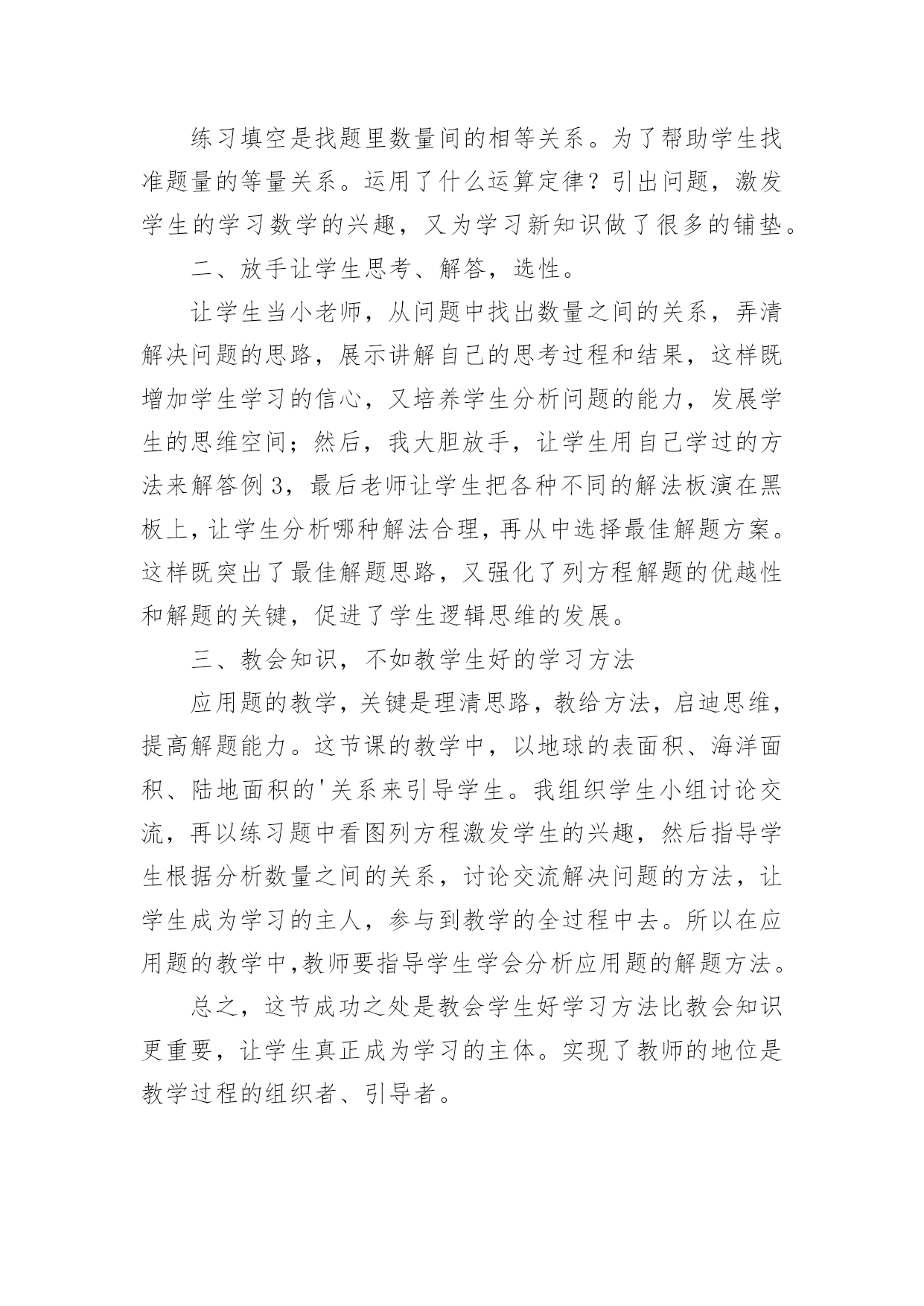 练习填空是找题里数量间的相等关系。为了帮助学生找准题量的等量关系。运用了什么运算定律？引出问题，激发学生的学习数学的兴趣，又为学习新知识做了很多的铺垫。

二、放手让学生思考、解答，选性。

让学生当小老师，从问题中找出数量之间的关系，弄清解决问题的思路，展示讲解自己的思考过程和结果，这样既增加学生学习的信心，又培养学生分析问题的能力，发展学生的思维空间；然后，我大胆放手，让学生用自己学过的方法来解答例3，最后老师让学生把各种不同的解法板演在黑板上，让学生分析哪种解法合理，再从中选择最佳解题方案。这样既突出了最佳解题思路，又强化了列方程解题的优越性和解题的关键，促进了学生逻辑思维的发展。

三、教会知识，不如教学生好的学习方法

应用题的教学，关键是理清思路，教给方法，启迪思维，提高解题能力。这节课的教学中，以地球的表面积、海洋面积、陆地面积的'关系来引导学生。我组织学生小组讨论交流，再以练习题中看图列方程激发学生的兴趣，然后指导学生根据分析数量之间的关系，讨论交流解决问题的方法，让学生成为学习的主人，参与到教学的全过程中去。所以在应用题的教学中,教师要指导学生学会分析应用题的解题方法。

总之，这节成功之处是教会学生好学习方法比教会知识更重要，让学生真正成为学习的主体。实现了教师的地位是教学过程的组织者、引导者。